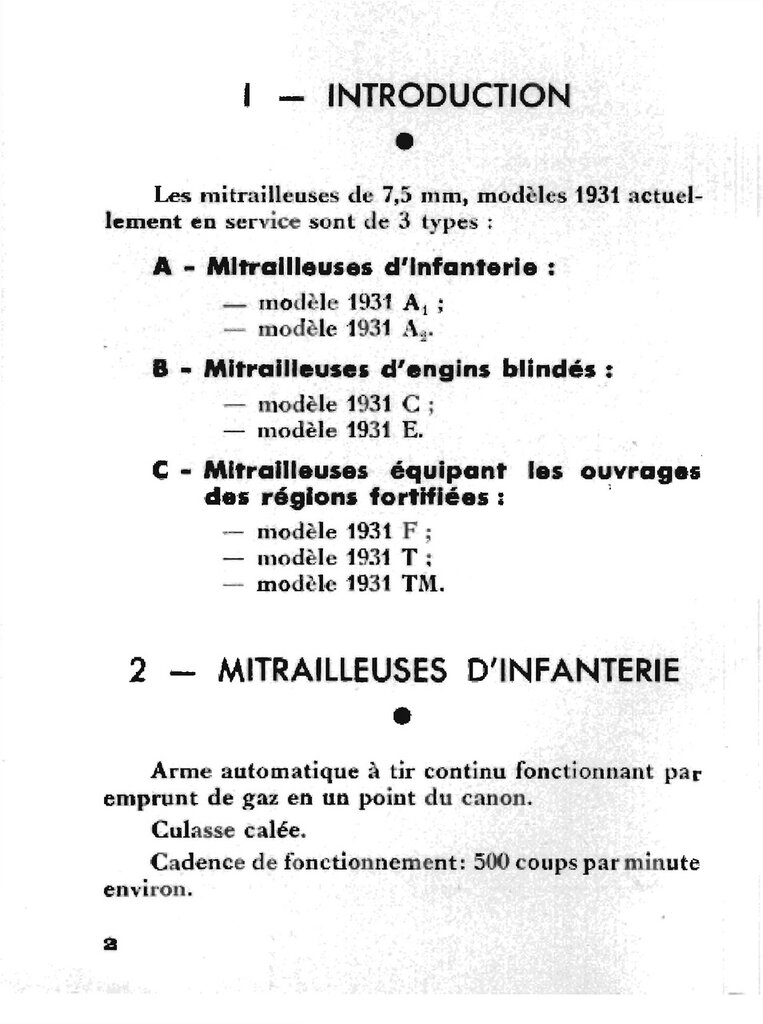 I — INTRODUCTION

Les mitrailleuses de 7,5 mm, modèles 1931 actuellement en service sont de 3 types :

A - Mitrailleuses d'infanterie :

— modèle 1931 $A_1$ ;
— modèle 1931 $A_2$.

B - Mitrailleuses d'engins blindés :

— modèle 1931 C ;
— modèle 1931 E.

C - Mitrailleuses équipant les ouvrages des régions fortifiées :

— modèle 1931 F ;
— modèle 1931 T ;
— modèle 1931 TM.

2 — MITRAILLEUSES D'INFANTERIE

Arme automatique à tir continu fonctionnant par emprunt de gaz en un point du canon.

Culasse calée.

Cadence de fonctionnement: 500 coups par minute environ.

2